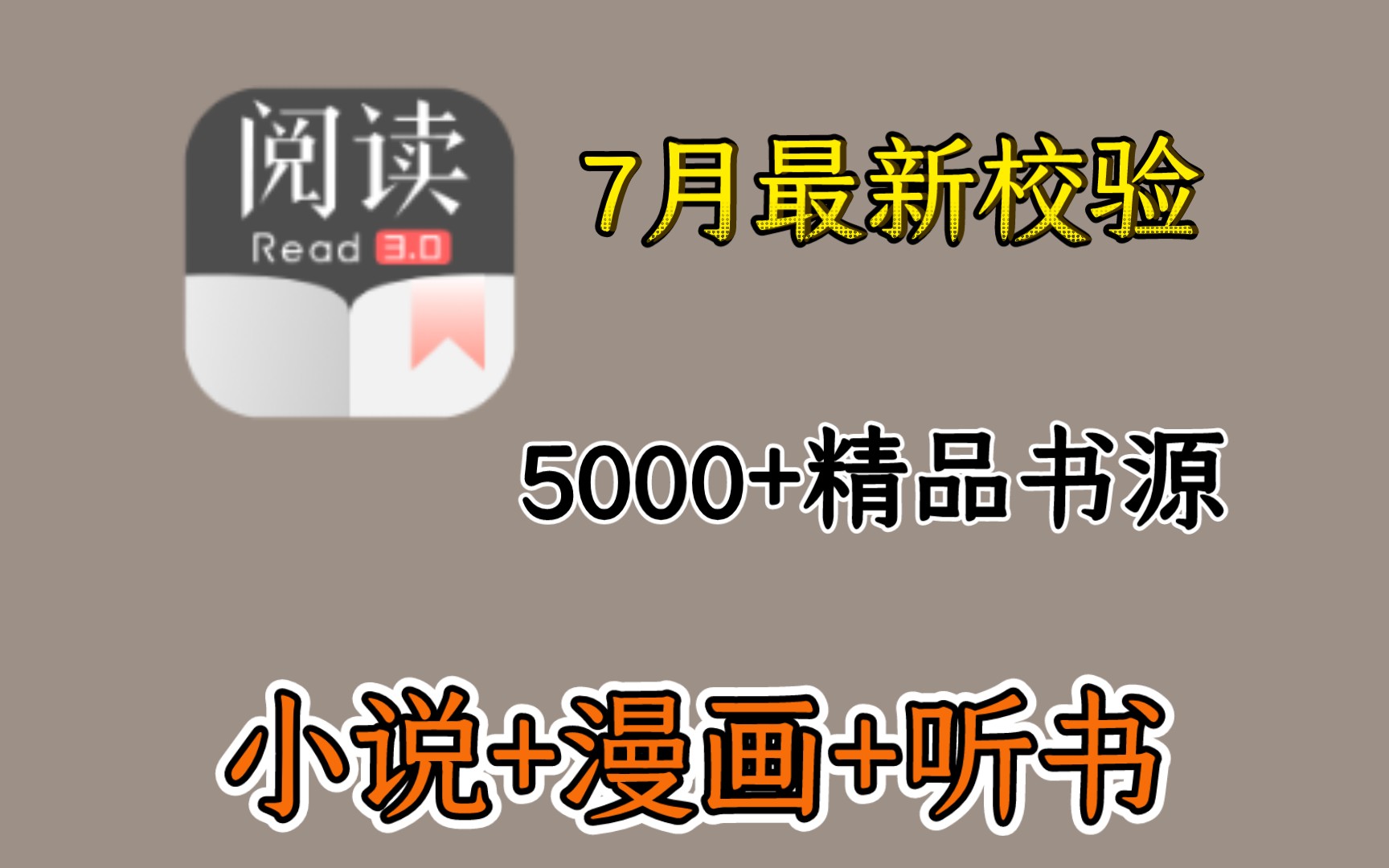 阅读
Read 3.0

7月最新校验

5000+精品书源

小说+漫画+听书